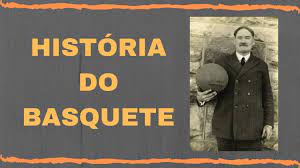 HISTÓRIA
DO
BASQUETE